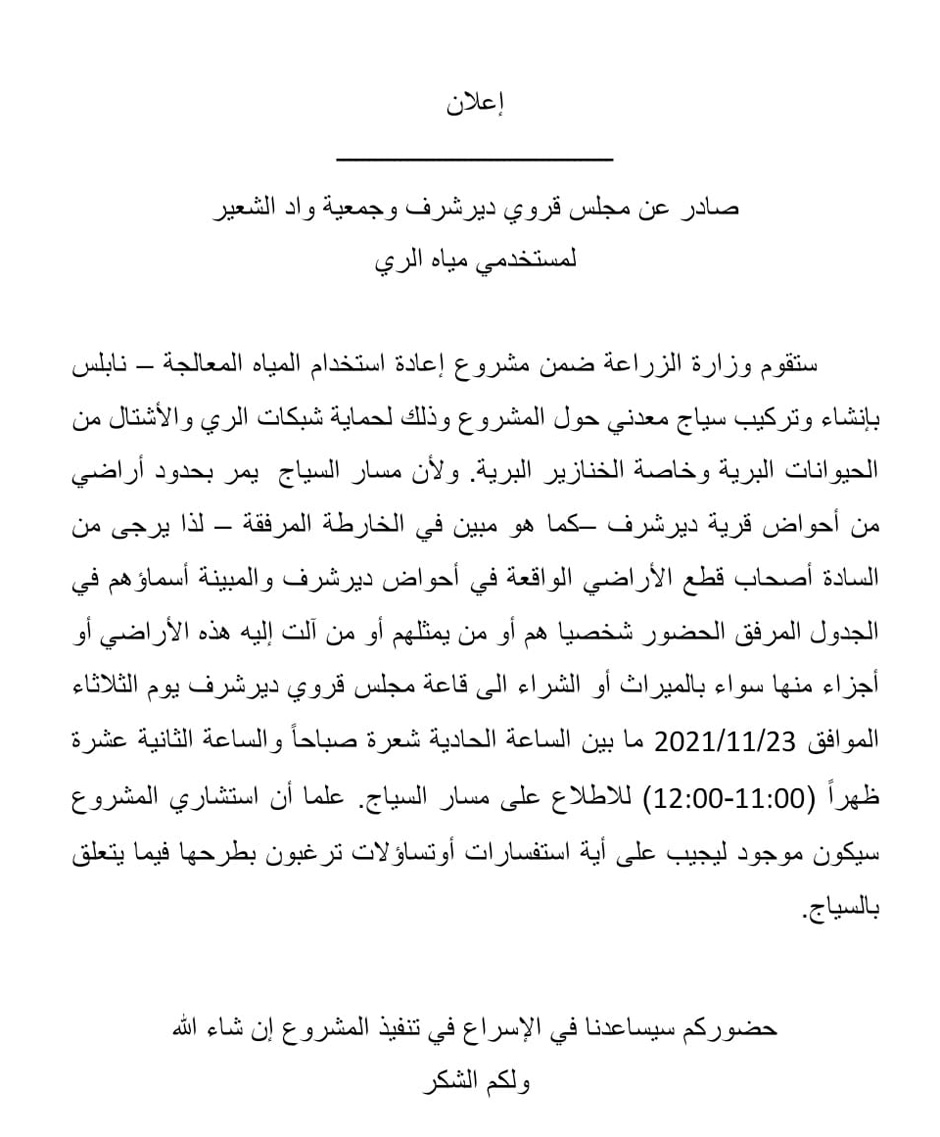 إعلان

صادر عن مجلس قروي ديرشرف وجمعية واد الشعير
لمستخدمي مياه الري

ستقوم وزارة الزراعة ضمن مشروع إعادة استخدام المياه المعالجة – نابلس بإنشاء وتركيب سياج معدني حول المشروع وذلك لحماية شبكات الري والأشتال من الحيوانات البرية وخاصة الخنازير البرية. ولأن مسار السياج يمر بحدود أراضي من أحواض قرية ديرشرف –كما هو مبين في الخارطة المرفقة – لذا يرجى من السادة أصحاب قطع الأراضي الواقعة في أحواض ديرشرف والمبينة أسماؤهم في الجدول المرفق الحضور شخصيا هم أو من يمثلهم أو من آلت إليه هذه الأراضي أو أجزاء منها سواء بالميراث أو الشراء الى قاعة مجلس قروي ديرشرف يوم الثلاثاء الموافق 2021/11/23 ما بين الساعة الحادية شعرة صباحاً والساعة الثانية عشرة ظهراً (11:00-12:00) للاطلاع على مسار السياج. علما أن استشاري المشروع سيكون موجود ليجيب على أية استفسارات أوتساؤلات ترغبون بطرحها فيما يتعلق بالسياج.

حضوركم سيساعدنا في الإسراع في تنفيذ المشروع إن شاء الله
ولكم الشكر